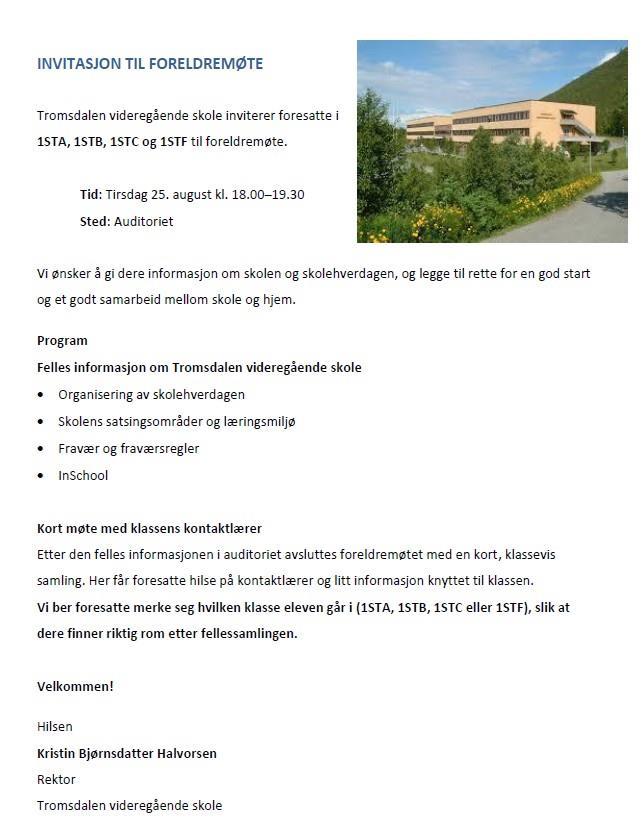 INVITASJON TIL FORELDREMØTE

Tromsdalen videregående skole inviterer foresatte i 1STA, 1STB, 1STC og 1STF til foreldremøte.

Tid: Tirsdag 25. august kl. 18.00–19.30
Sted: Auditoriet

Vi ønsker å gi dere informasjon om skolen og skolehverdagen, og legge til rette for en god start og et godt samarbeid mellom skole og hjem.

Program
Felles informasjon om Tromsdalen videregående skole
• Organisering av skolehverdagen
• Skolens satsingsområder og læringsmiljø
• Fravær og fraværsregler
• InSchool

Kort møte med klassens kontaktlærer
Etter den felles informasjonen i auditoriet avsluttes foreldremøtet med en kort, klassevis samling. Her får foresatte hilse på kontaktlærer og litt informasjon knyttet til klassen.
Vi ber foresatte merke seg hvilken klasse eleven går i (1STA, 1STB, 1STC eller 1STF), slik at dere finner riktig rom etter fellessamlingen.

Velkommen!

Hilsen
Kristin Bjørnsdatter Halvorsen
Rektor
Tromsdalen videregående skole